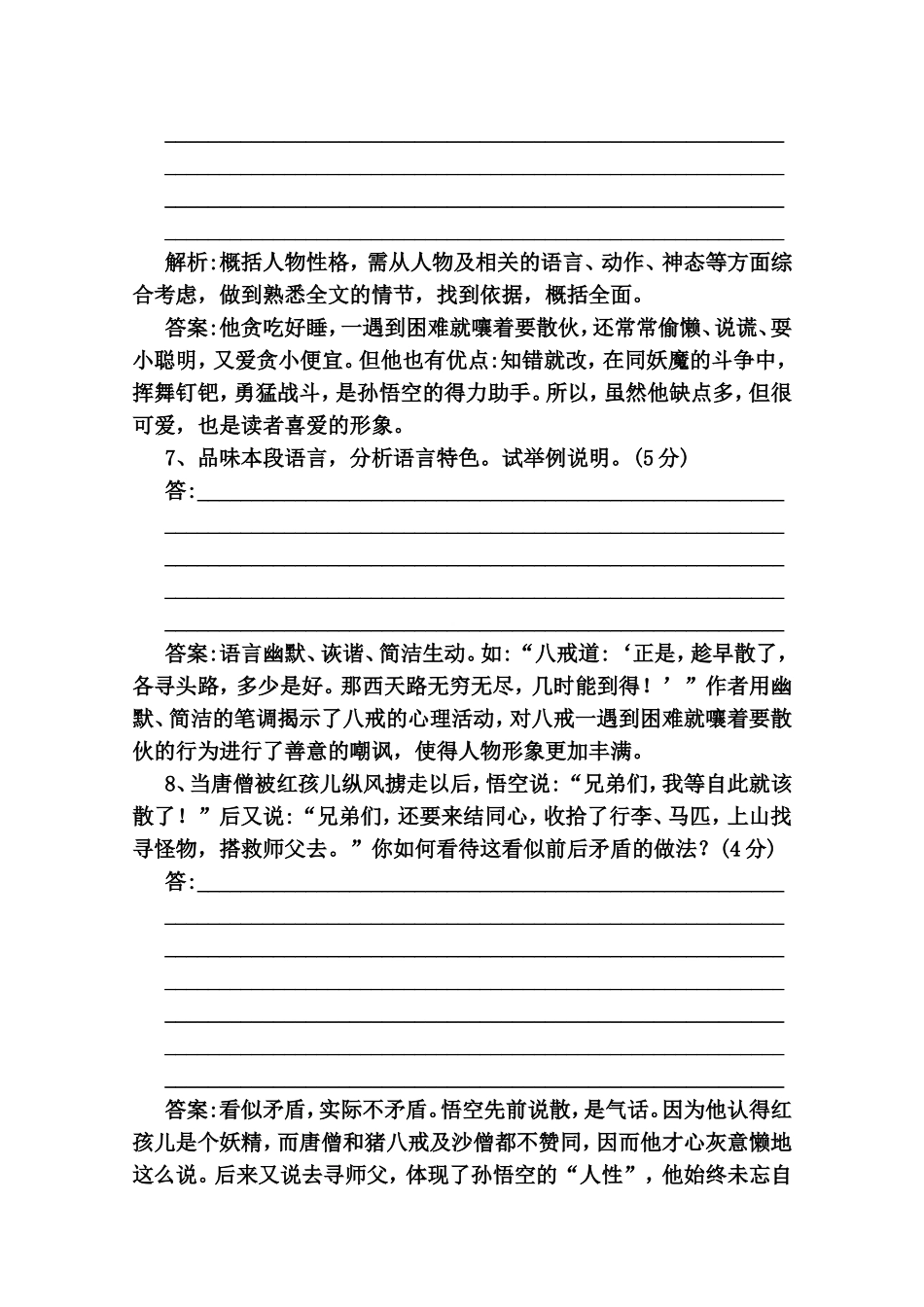 解析:概括人物性格，需从人物及相关的语言、动作、神态等方面综合考虑，做到熟悉全文的情节，找到依据，概括全面。

答案:他贪吃好睡，一遇到困难就嚷着要散伙，还常常偷懒、说谎、耍小聪明，又爱贪小便宜。但他也有优点:知错就改，在同妖魔的斗争中，挥舞钉钯，勇猛战斗，是孙悟空的得力助手。所以，虽然他缺点多，但很可爱，也是读者喜爱的形象。

7、品味本段语言，分析语言特色。试举例说明。(5分)

答:

答案:语言幽默、诙谐、简洁生动。如:“八戒道:‘正是，趁早散了，各寻头路，多少是好。那西天路无穷无尽，几时能到得！’”作者用幽默、简洁的笔调揭示了八戒的心理活动，对八戒一遇到困难就嚷着要散伙的行为进行了善意的嘲讽，使得人物形象更加丰满。

8、当唐僧被红孩儿纵风掳走以后，悟空说:“兄弟们，我等自此就该散了！”后又说:“兄弟们，还要来结同心，收拾了行李、马匹，上山找寻怪物，搭救师父去。”你如何看待这看似前后矛盾的做法？(4分)

答:

答案:看似矛盾，实际不矛盾。悟空先前说散，是气话。因为他认得红孩儿是个妖精，而唐僧和猪八戒及沙僧都不赞同，因而他才心灰意懒地这么说。后来又说去寻师父，体现了孙悟空的“人性”，他始终未忘自